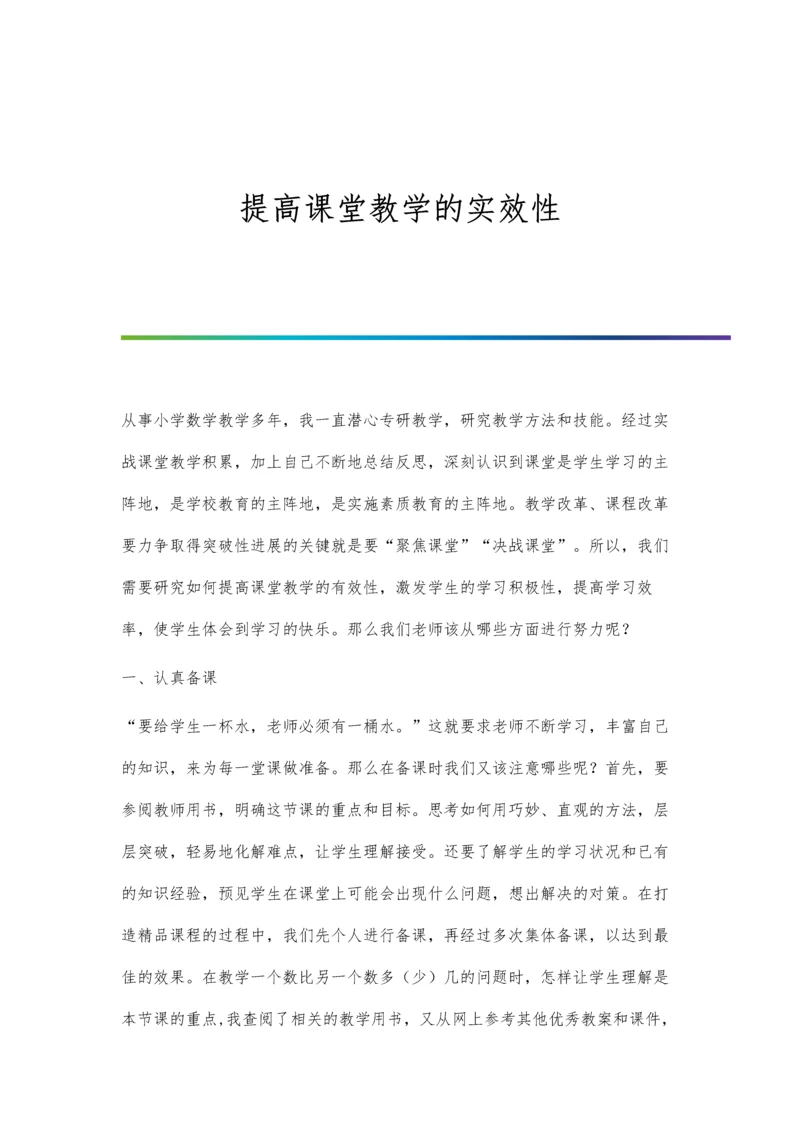 提高课堂教学的实效性

从事小学数学教学多年，我一直潜心专研教学，研究教学方法和技能。经过实战课堂教学积累，加上自己不断地总结反思，深刻认识到课堂是学生学习的主阵地，是学校教育的主阵地，是实施素质教育的主阵地。教学改革、课程改革要力争取得突破性进展的关键就是要“聚焦课堂”“决战课堂”。所以，我们需要研究如何提高课堂教学的有效性，激发学生的学习积极性，提高学习效率，使学生体会到学习的快乐。那么我们老师该从哪些方面进行努力呢？

一、认真备课

“要给学生一杯水，老师必须有一桶水。”这就要求老师不断学习，丰富自己的知识，来为每一堂课做准备。那么在备课时我们又该注意哪些呢？首先，要参阅教师用书，明确这节课的重点和目标。思考如何用巧妙、直观的方法，层层突破，轻易地化解难点，让学生理解接受。还要了解学生的学习状况和已有的知识经验，预见学生在课堂上可能会出现什么问题，想出解决的对策。在打造精品课程的过程中，我们先个人进行备课，再经过多次集体备课，以达到最佳的效果。在教学一个数比另一个数多（少）几的问题时，怎样让学生理解是本节课的重点,我查阅了相关的教学用书，又从网上参考其他优秀教案和课件，